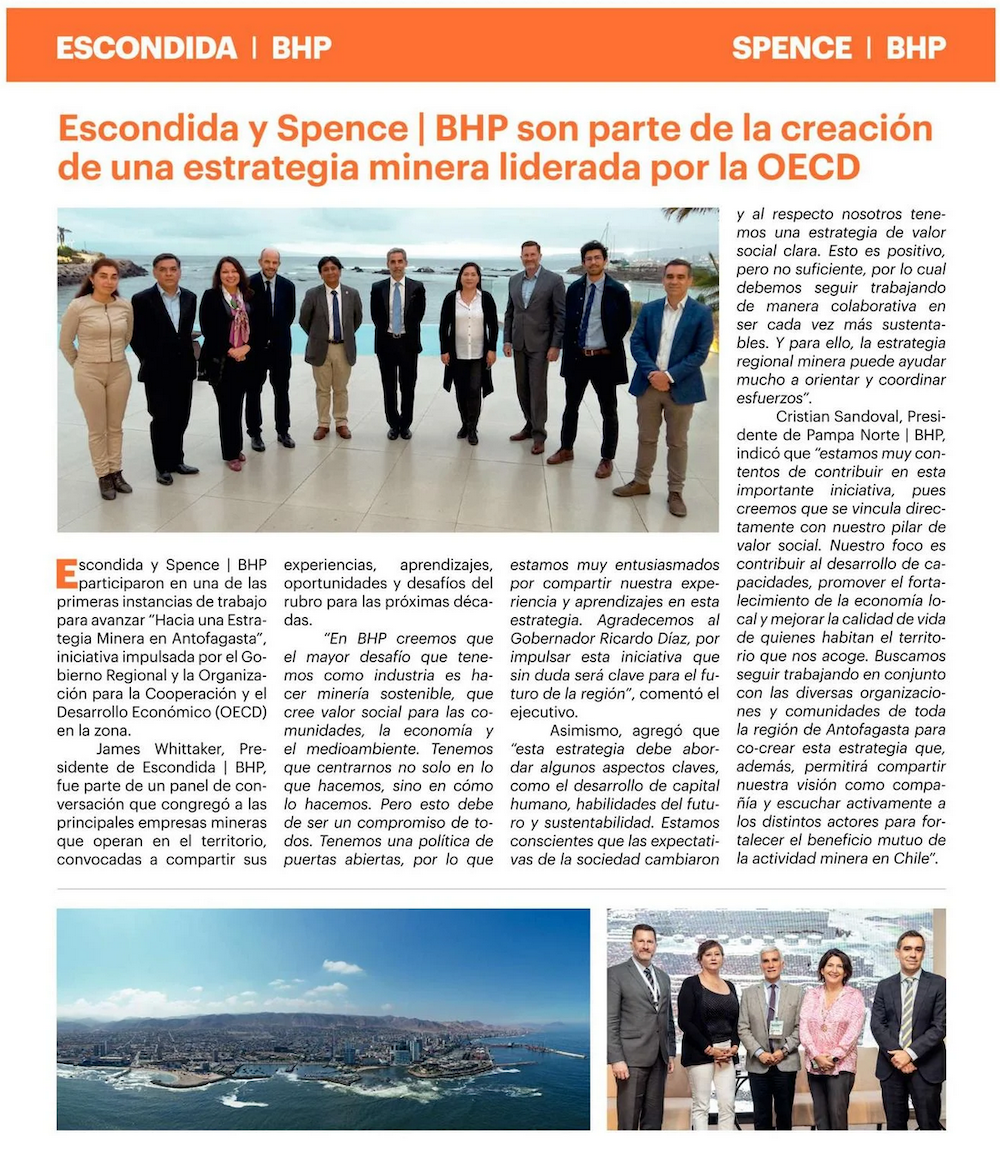 ESCONDIDA | BHP

SPENCE | BHP

Escondida y Spence | BHP son parte de la creación de una estrategia minera liderada por la OECD

Escondida y Spence | BHP participaron en una de las primeras instancias de trabajo para avanzar "Hacia una Estrategia Minera en Antofagasta", iniciativa impulsada por el Gobierno Regional y la Organización para la Cooperación y el Desarrollo Económico (OECD) en la zona.

James Whittaker, Presidente de Escondida | BHP, fue parte de un panel de conversación que congregó a las principales empresas mineras que operan en el territorio, convocadas a compartir sus experiencias, aprendizajes, oportunidades y desafíos del rubro para las próximas décadas.

"En BHP creemos que el mayor desafío que tenemos como industria es hacer minería sostenible, que cree valor social para las comunidades, la economía y el medioambiente. Tenemos que centrarnos no solo en lo que hacemos, sino en cómo lo hacemos. Pero esto debe de ser un compromiso de todos. Tenemos una política de puertas abiertas, por lo que estamos muy entusiasmados por compartir nuestra experiencia y aprendizajes en esta estrategia. Agradecemos al Gobernador Ricardo Díaz, por impulsar esta iniciativa que sin duda será clave para el futuro de la región", comentó el ejecutivo.

Asimismo, agregó que "esta estrategia debe abordar algunos aspectos claves, como el desarrollo de capital humano, habilidades del futuro y sustentabilidad. Estamos conscientes que las expectativas de la sociedad cambiaron y al respecto nosotros tenemos una estrategia de valor social clara. Esto es positivo, pero no suficiente, por lo cual debemos seguir trabajando de manera colaborativa en ser cada vez más sustentables. Y para ello, la estrategia regional minera puede ayudar mucho a orientar y coordinar esfuerzos".

Cristian Sandoval, Presidente de Pampa Norte | BHP, indicó que "estamos muy contentos de contribuir en esta importante iniciativa, pues creemos que se vincula directamente con nuestro pilar de valor social. Nuestro foco es contribuir al desarrollo de capacidades, promover el fortalecimiento de la economía local y mejorar la calidad de vida de quienes habitan el territorio que nos acoge. Buscamos seguir trabajando en conjunto con las diversas organizaciones y comunidades de toda la región de Antofagasta para co-crear esta estrategia que, además, permitirá compartir nuestra visión como compañía y escuchar activamente a los distintos actores para fortalecer el beneficio mutuo de la actividad minera en Chile".